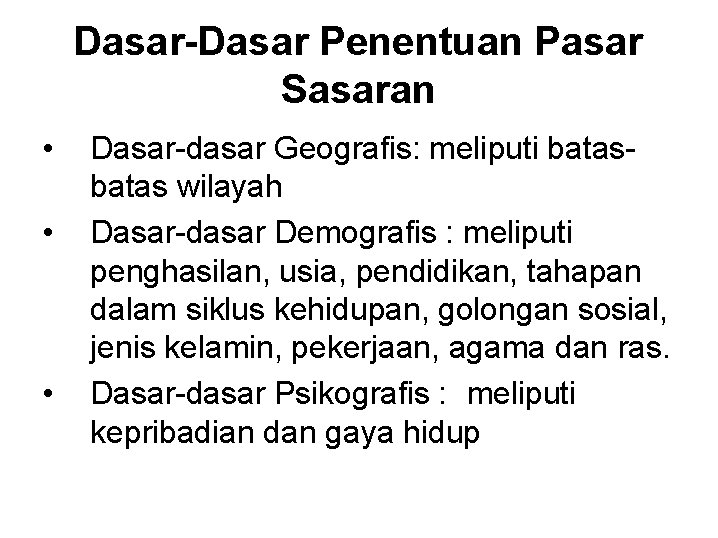 Dasar-Dasar Penentuan Pasar Sasaran

• Dasar-dasar Geografis: meliputi batas-batas wilayah
• Dasar-dasar Demografis : meliputi penghasilan, usia, pendidikan, tahapan dalam siklus kehidupan, golongan sosial, jenis kelamin, pekerjaan, agama dan ras.
• Dasar-dasar Psikografis : meliputi kepribadian dan gaya hidup